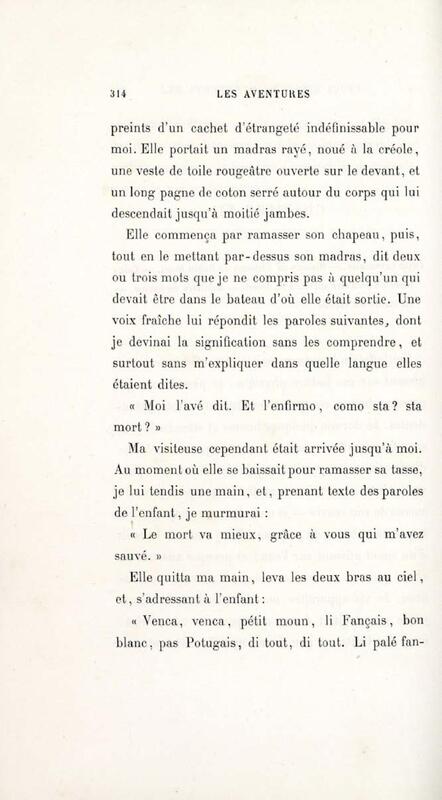 314 LES AVENTURES

preints d'un cachet d'étrangeté indéfinissable pour moi. Elle portait un madras rayé, noué à la créole, une veste de toile rougeâtre ouverte sur le devant, et un long pagne de coton serré autour du corps qui lui descendait jusqu'à moitié jambes.

Elle commença par ramasser son chapeau, puis, tout en le mettant par-dessus son madras, dit deux ou trois mots que je ne compris pas à quelqu'un qui devait être dans le bateau d'où elle était sortie. Une voix fraîche lui répondit les paroles suivantes, dont je devinai la signification sans les comprendre, et surtout sans m'expliquer dans quelle langue elles étaient dites.

« Moi l'avé dit. Et l'enfirmo, como sta? sta mort? »

Ma visiteuse cependant était arrivée jusqu'à moi. Au moment où elle se baissait pour ramasser sa tasse, je lui tendis une main, et, prenant texte des paroles de l'enfant, je murmurai :

« Le mort va mieux, grâce à vous qui m'avez sauvé. »

Elle quitta ma main, leva les deux bras au ciel, et, s'adressant à l'enfant :

« Venca, venca, pétit moun, li Fançais, bon blanc, pas Potugais, di tout, di tout. Li palé fan-